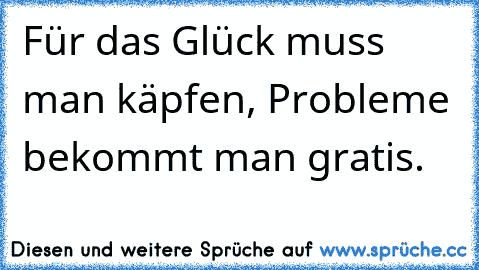 Für das Glück muss man käpfen, Probleme bekommt man gratis.

Diesen und weitere Sprüche auf www.sprüche.cc